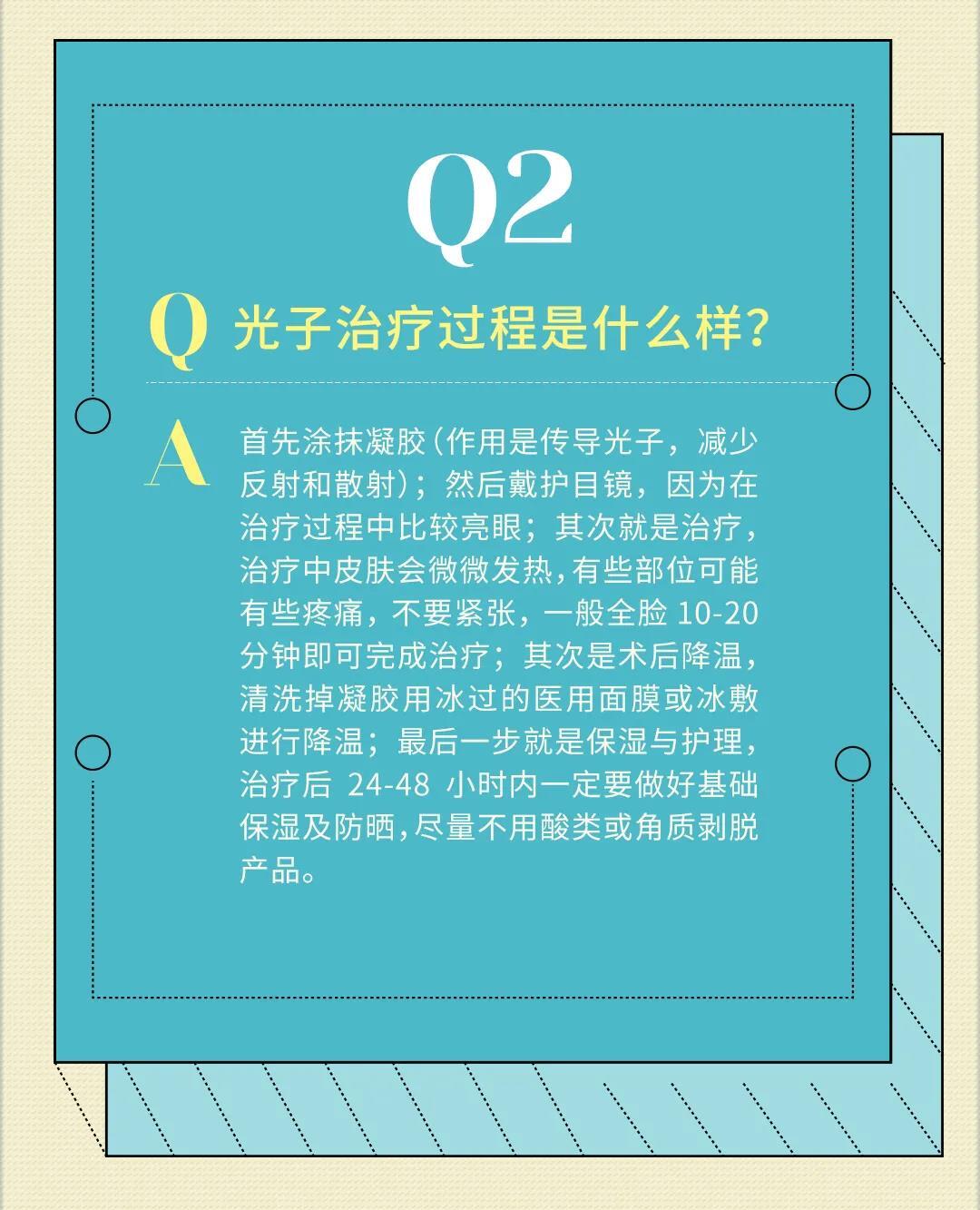 Q2

Q 光子治疗过程是什么样？

A 首先涂抹凝胶（作用是传导光子，减少反射和散射）；然后戴护目镜，因为在治疗过程中比较亮眼；其次就是治疗，治疗中皮肤会微微发热，有些部位可能有些疼痛，不要紧张，一般全脸 10-20 分钟即可完成治疗；其次是术后降温，清洗掉凝胶用冰过的医用面膜或冰敷进行降温；最后一步就是保湿与护理，治疗后 24-48 小时内一定要做好基础保湿及防晒，尽量不用酸类或角质剥脱产品。